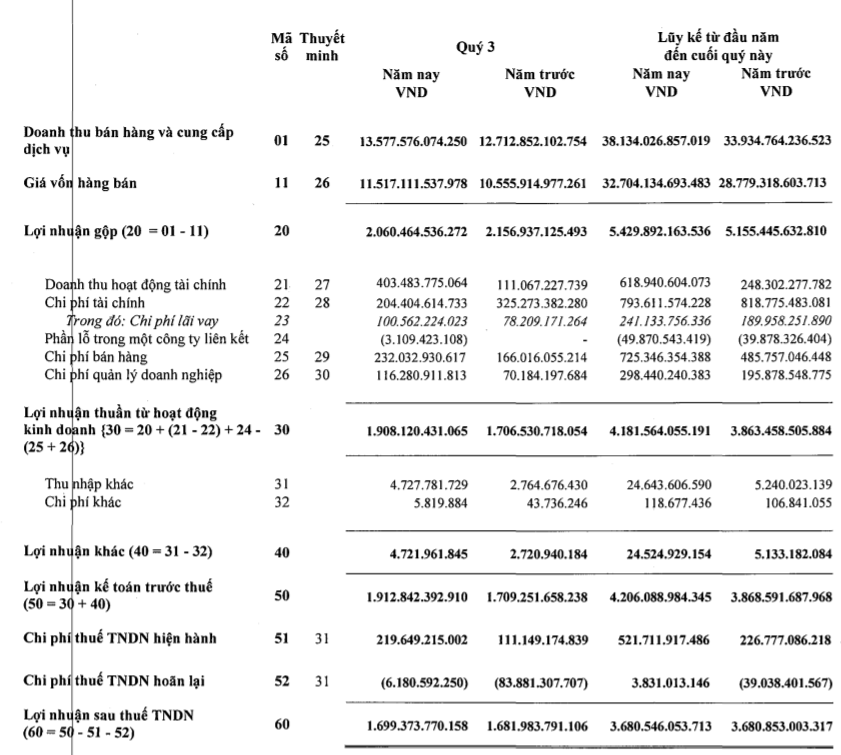 | | Mã số | Thuyết minh | Quý 3 Năm nay VND | Quý 3 Năm trước VND | Lũy kế từ đầu năm đến cuối quý này Năm nay VND | Lũy kế từ đầu năm đến cuối quý này Năm trước VND |
|---|---|---|---|---|---|---|
| Doanh thu bán hàng và cung cấp dịch vụ | 01 | 25 | 13.577.576.074.250 | 12.712.852.102.754 | 38.134.026.857.019 | 33.934.764.236.523 |
| Giá vốn hàng bán | 11 | 26 | 11.517.111.537.978 | 10.555.914.977.261 | 32.704.134.693.483 | 28.779.318.603.713 |
| Lợi nhuận gộp (20 = 01 - 11) | 20 | | 2.060.464.536.272 | 2.156.937.125.493 | 5.429.892.163.536 | 5.155.445.632.810 |
| Doanh thu hoạt động tài chính | 21 | 27 | 403.483.775.064 | 111.067.227.739 | 618.940.604.073 | 248.302.277.782 |
| Chi phí tài chính | 22 | 28 | 204.404.614.733 | 325.273.382.280 | 793.611.574.228 | 818.775.483.081 |
| Trong đó: Chi phí lãi vay | 23 | | 100.562.224.023 | 78.209.171.264 | 241.133.756.336 | 189.958.251.890 |
| Phần lỗ trong một công ty liên kết | 24 | | (3.109.423.108) | - | (49.870.543.419) | (39.878.326.404) |
| Chi phí bán hàng | 25 | 29 | 232.032.930.617 | 166.016.055.214 | 725.346.354.388 | 485.757.046.448 |
| Chi phí quản lý doanh nghiệp | 26 | 30 | 116.280.911.813 | 70.184.197.684 | 298.440.240.383 | 195.878.548.775 |
| Lợi nhuận thuần từ hoạt động kinh doanh {30 = 20 + (21 - 22) + 24 - (25 + 26)} | 30 | | 1.908.120.431.065 | 1.706.530.718.054 | 4.181.564.055.191 | 3.863.458.505.884 |
| Thu nhập khác | 31 | | 4.727.781.729 | 2.764.676.430 | 24.643.606.590 | 5.240.023.139 |
| Chi phí khác | 32 | | 5.819.884 | 43.736.246 | 118.677.436 | 106.841.055 |
| Lợi nhuận khác (40 = 31 - 32) | 40 | | 4.721.961.845 | 2.720.940.184 | 24.524.929.154 | 5.133.182.084 |
| Lợi nhuận kế toán trước thuế (50 = 30 + 40) | 50 | | 1.912.842.392.910 | 1.709.251.658.238 | 4.206.088.984.345 | 3.868.591.687.968 |
| Chi phí thuế TNDN hiện hành | 51 | 31 | 219.649.215.002 | 111.149.174.839 | 521.711.917.486 | 226.777.086.218 |
| Chi phí thuế TNDN hoãn lại | 52 | 31 | (6.180.592.250) | (83.881.307.707) | 3.831.013.146 | (39.038.401.567) |
| Lợi nhuận sau thuế TNDN (60 = 50 - 51 - 52) | 60 | | 1.699.373.770.158 | 1.681.983.791.106 | 3.680.546.053.713 | 3.680.853.003.317 |